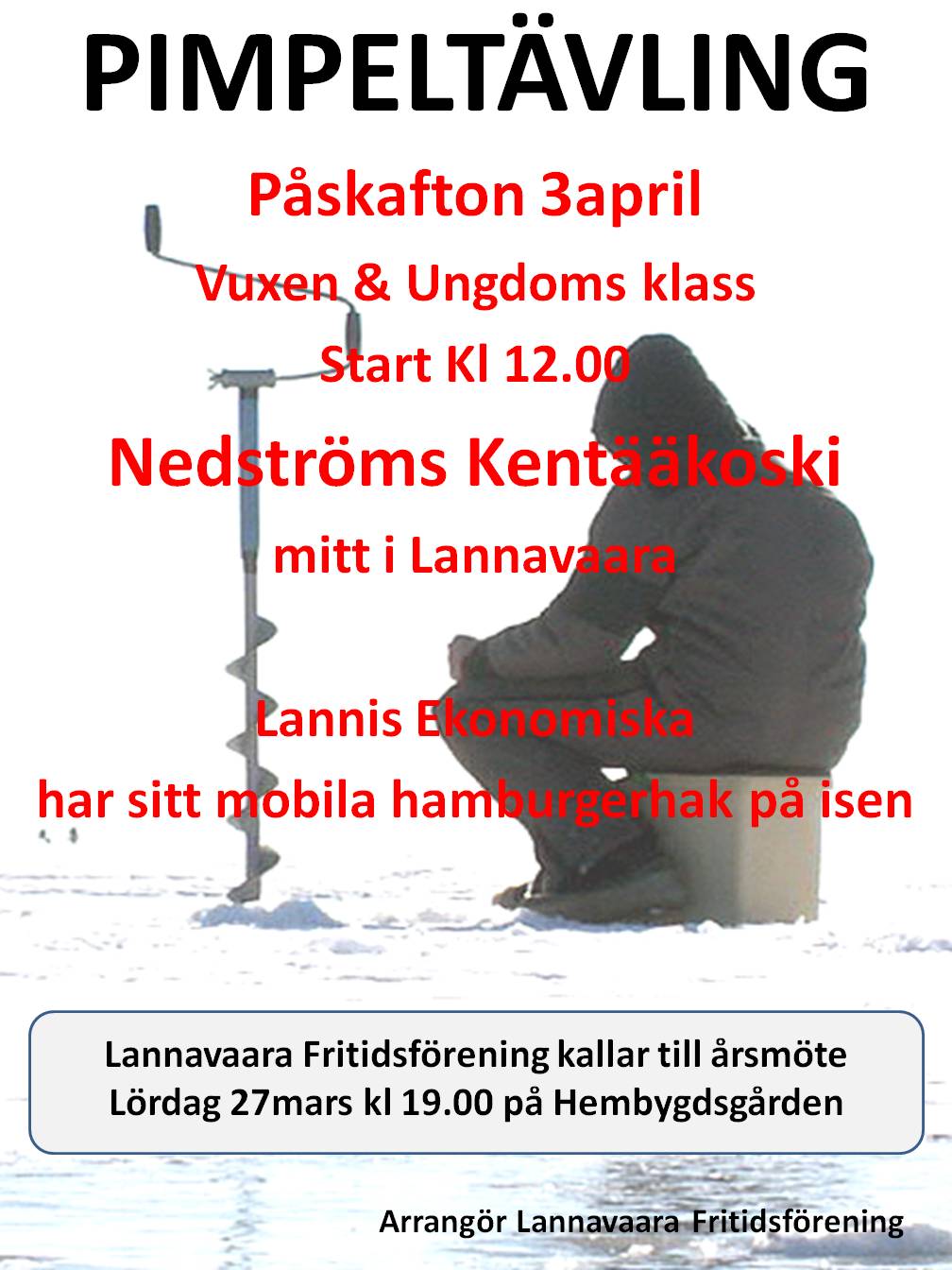 PIMPELTÄVLING

Påskafton 3april

Vuxen & Ungdoms klass

Start Kl 12.00

Nedströms Kentääkoski

mitt i Lannavaara

Lannis Ekonomiska
har sitt mobila hamburgerhak på isen

Lannavaara Fritidsförening kallar till årsmöte
Lördag 27mars kl 19.00 på Hembygdsgården

Arrangör Lannavaara Fritidsförening